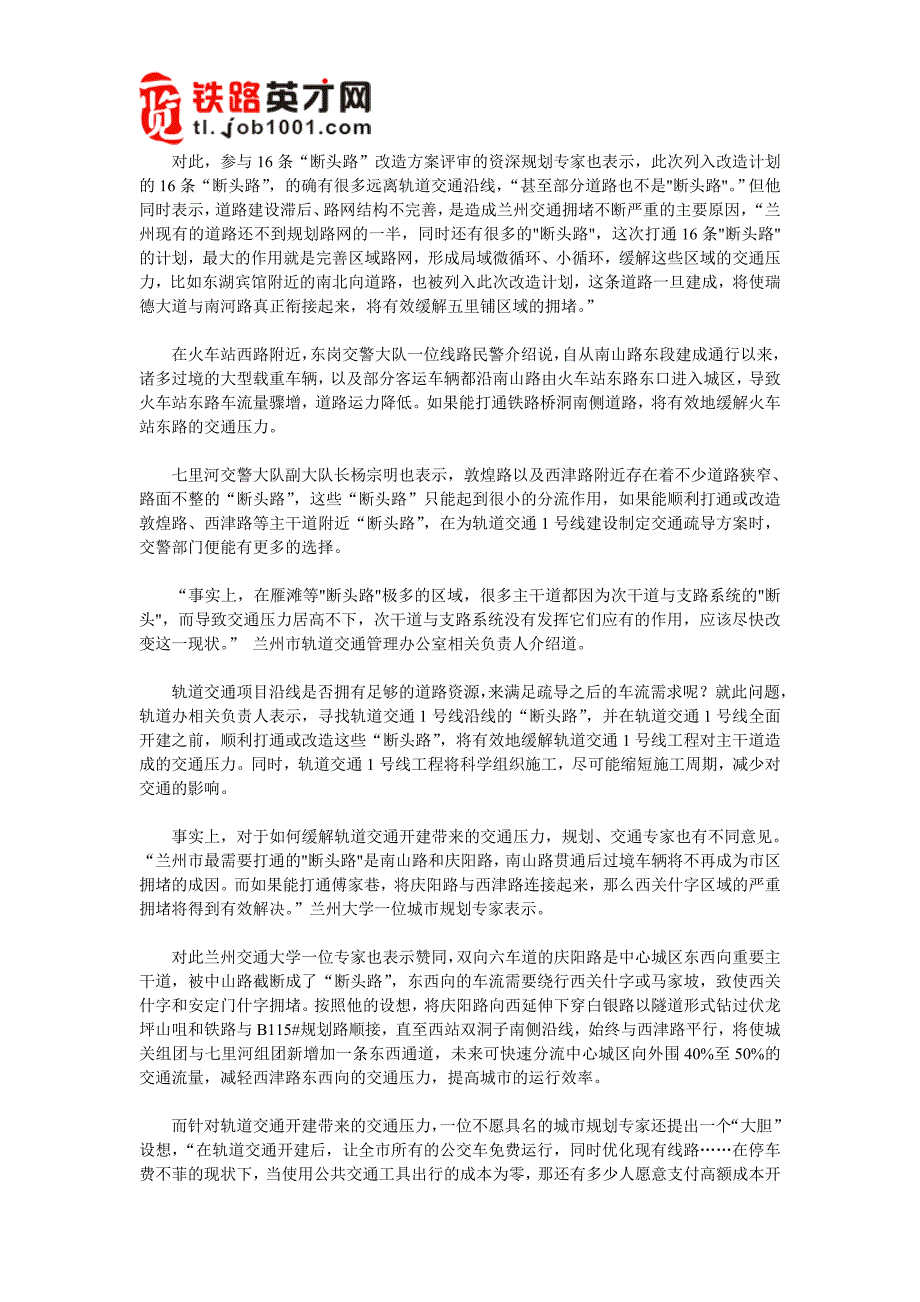 铁路英才网
tl.job1001.com

对此，参与 16 条“断头路”改造方案评审的资深规划专家也表示，此次列入改造计划的 16 条“断头路”，的确有很多远离轨道交通沿线，“甚至部分道路也不是"断头路"。”但他同时表示，道路建设滞后、路网结构不完善，是造成兰州交通拥堵不断严重的主要原因，“兰州现有的道路还不到规划路网的一半，同时还有很多的"断头路"，这次打通 16 条"断头路"的计划，最大的作用就是完善区域路网，形成局域微循环、小循环，缓解这些区域的交通压力，比如东湖宾馆附近的南北向道路，也被列入此次改造计划，这条道路一旦建成，将使瑞德大道与南河路真正衔接起来，将有效缓解五里铺区域的拥堵。”

在火车站西路附近，东岗交警大队一位线路民警介绍说，自从南山路东段建成通行以来，诸多过境的大型载重车辆，以及部分客运车辆都沿南山路由火车站东路东口进入城区，导致火车站东路车流量骤增，道路运力降低。如果能打通铁路桥洞南侧道路，将有效地缓解火车站东路的交通压力。

七里河交警大队副大队长杨宗明也表示，敦煌路以及西津路附近存在着不少道路狭窄、路面不整的“断头路”，这些“断头路”只能起到很小的分流作用，如果能顺利打通或改造敦煌路、西津路等主干道附近“断头路”，在为轨道交通 1 号线建设制定交通疏导方案时，交警部门便能有更多的选择。

“事实上，在雁滩等"断头路"极多的区域，很多主干道都因为次干道与支路系统的"断头"，而导致交通压力居高不下，次干道与支路系统没有发挥它们应有的作用，应该尽快改变这一现状。” 兰州市轨道交通管理办公室相关负责人介绍道。

轨道交通项目沿线是否拥有足够的道路资源，来满足疏导之后的车流需求呢？就此问题，轨道办相关负责人表示，寻找轨道交通 1 号线沿线的“断头路”，并在轨道交通 1 号线全面开建之前，顺利打通或改造这些“断头路”，将有效地缓解轨道交通 1 号线工程对主干道造成的交通压力。同时，轨道交通 1 号线工程将科学组织施工，尽可能缩短施工周期，减少对交通的影响。

事实上，对于如何缓解轨道交通开建带来的交通压力，规划、交通专家也有不同意见。“兰州市最需要打通的"断头路"是南山路和庆阳路，南山路贯通后过境车辆将不再成为市区拥堵的成因。而如果能打通傅家巷，将庆阳路与西津路连接起来，那么西关什字区域的严重拥堵将得到有效解决。”兰州大学一位城市规划专家表示。

对此兰州交通大学一位专家也表示赞同，双向六车道的庆阳路是中心城区东西向重要主干道，被中山路截断成了“断头路”，东西向的车流需要绕行西关什字或马家坡，致使西关什字和安定门什字拥堵。按照他的设想，将庆阳路向西延伸下穿白银路以隧道形式钻过伏龙坪山咀和铁路与 B115#规划路顺接，直至西站双洞子南侧沿线，始终与西津路平行，将使城关组团与七里河组团新增加一条东西通道，未来可快速分流中心城区向外围 40%至 50%的交通流量，减轻西津路东西向的交通压力，提高城市的运行效率。

而针对轨道交通开建带来的交通压力，一位不愿具名的城市规划专家还提出一个“大胆”设想，“在轨道交通开建后，让全市所有的公交车免费运行，同时优化现有线路……在停车费不菲的现状下，当使用公共交通工具出行的成本为零，那还有多少人愿意支付高额成本开